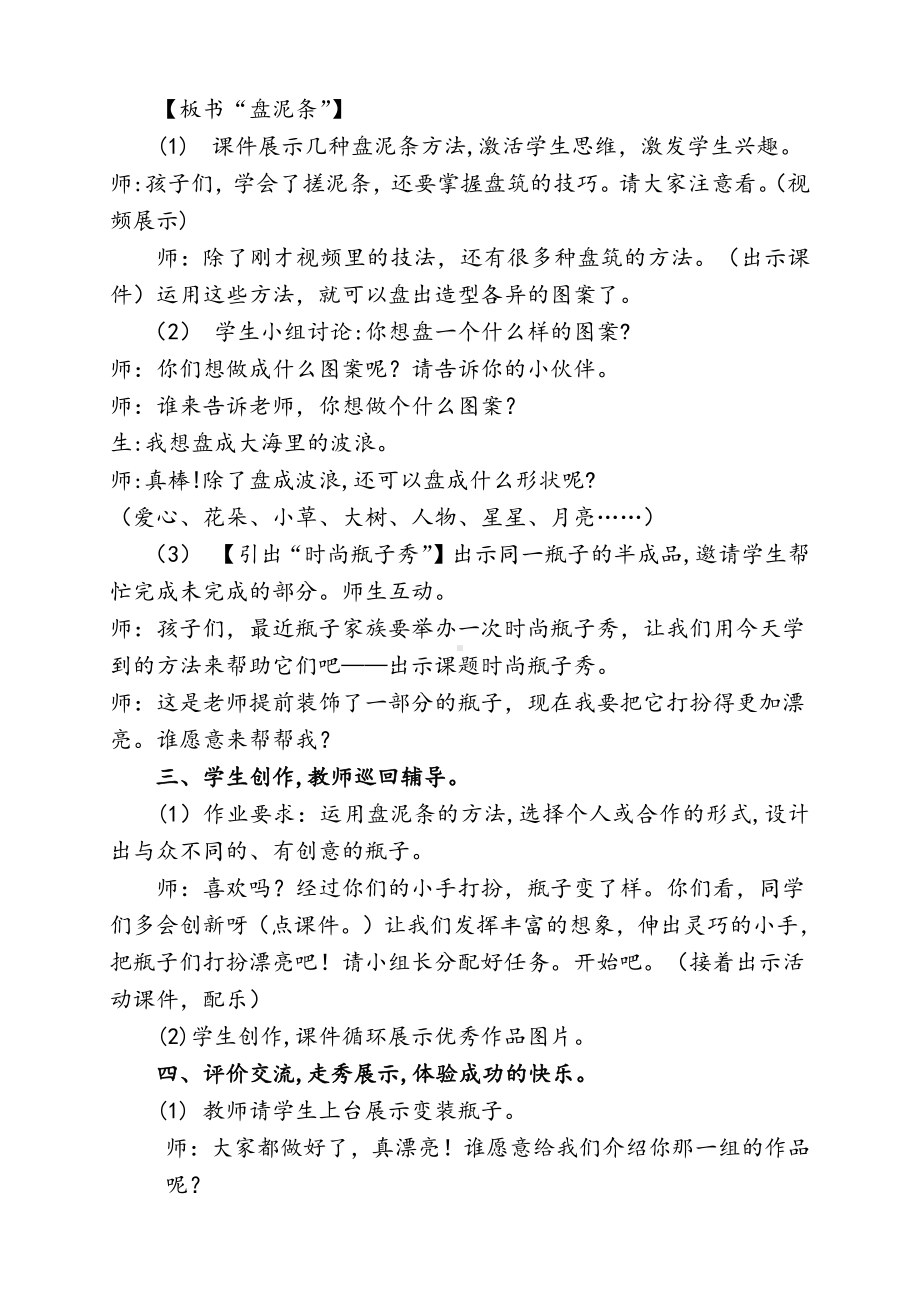 【板书“盘泥条”】

(1)　课件展示几种盘泥条方法,激活学生思维，激发学生兴趣。

师:孩子们，学会了搓泥条，还要掌握盘筑的技巧。请大家注意看。(视频展示)

师：除了刚才视频里的技法，还有很多种盘筑的方法。（出示课件）运用这些方法，就可以盘出造型各异的图案了。

（2）　学生小组讨论:你想盘一个什么样的图案?

师：你们想做成什么图案呢？请告诉你的小伙伴。

师：谁来告诉老师，你想做个什么图案？

生:我想盘成大海里的波浪。

师:真棒!除了盘成波浪,还可以盘成什么形状呢?

（爱心、花朵、小草、大树、人物、星星、月亮……）

（3）　【引出“时尚瓶子秀”】出示同一瓶子的半成品,邀请学生帮忙完成未完成的部分。师生互动。

师：孩子们，最近瓶子家族要举办一次时尚瓶子秀，让我们用今天学到的方法来帮助它们吧——出示课题时尚瓶子秀。

师：这是老师提前装饰了一部分的瓶子，现在我要把它打扮得更加漂亮。谁愿意来帮帮我？

三、学生创作,教师巡回辅导。

（1）作业要求：运用盘泥条的方法,选择个人或合作的形式,设计出与众不同的、有创意的瓶子。

师：喜欢吗？经过你们的小手打扮，瓶子变了样。你们看，同学们多会创新呀（点课件。）让我们发挥丰富的想象，伸出灵巧的小手，把瓶子们打扮漂亮吧！请小组长分配好任务。开始吧。（接着出示活动课件，配乐）

(2)学生创作,课件循环展示优秀作品图片。

四、评价交流,走秀展示,体验成功的快乐。

(1) 教师请学生上台展示变装瓶子。

师：大家都做好了，真漂亮！谁愿意给我们介绍你那一组的作品呢？